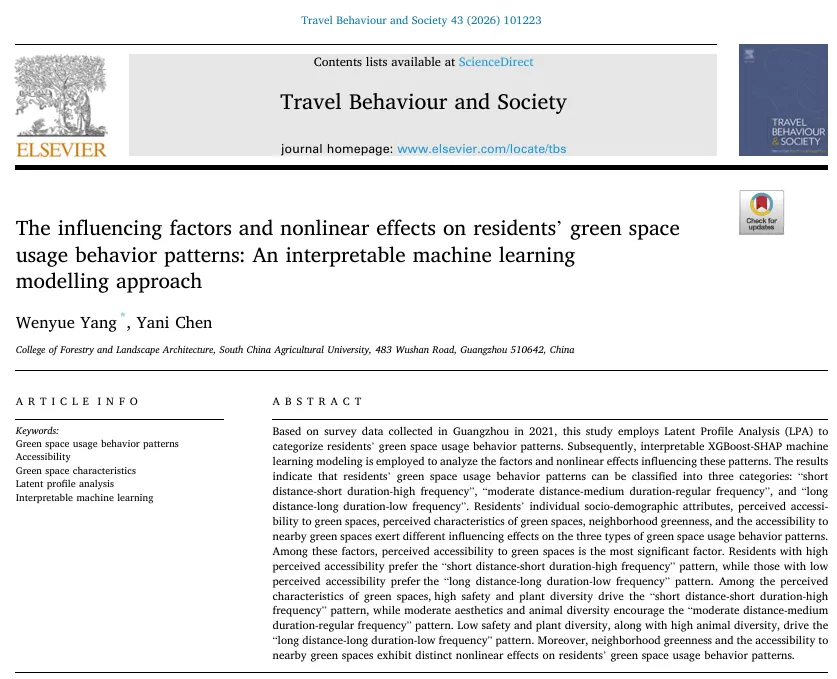 Travel Behaviour and Society 43 (2026) 101223

ELSEVIER

Contents lists available at ScienceDirect

Travel Behaviour and Society

journal homepage: www.elsevier.com/locate/tbs

TRAVEL BEHAVIOUR & SOCIETY

Check for updates

The influencing factors and nonlinear effects on residents' green space usage behavior patterns: An interpretable machine learning modelling approach

Wenyue Yang *, Yani Chen

College of Forestry and Landscape Architecture, South China Agricultural University, 483 Wushan Road, Guangzhou 510642, China

ARTICLE INFO

Keywords:
Green space usage behavior patterns
Accessibility
Green space characteristics
Latent profile analysis
Interpretable machine learning

ABSTRACT

Based on survey data collected in Guangzhou in 2021, this study employs Latent Profile Analysis (LPA) to categorize residents' green space usage behavior patterns. Subsequently, interpretable XGBoost-SHAP machine learning modeling is employed to analyze the factors and nonlinear effects influencing these patterns. The results indicate that residents' green space usage behavior patterns can be classified into three categories: "short distance-short duration-high frequency", "moderate distance-medium duration-regular frequency", and "long distance-long duration-low frequency". Residents' individual socio-demographic attributes, perceived accessibility to green spaces, perceived characteristics of green spaces, neighborhood greenness, and the accessibility to nearby green spaces exert different influencing effects on the three types of green space usage behavior patterns. Among these factors, perceived accessibility to green spaces is the most significant factor. Residents with high perceived accessibility prefer the "short distance-short duration-high frequency" pattern, while those with low perceived accessibility prefer the "long distance-long duration-low frequency" pattern. Among the perceived characteristics of green spaces, high safety and plant diversity drive the "short distance-short duration-high frequency" pattern, while moderate aesthetics and animal diversity encourage the "moderate distance-medium duration-regular frequency" pattern. Low safety and plant diversity, along with high animal diversity, drive the "long distance-long duration-low frequency" pattern. Moreover, neighborhood greenness and the accessibility to nearby green spaces exhibit distinct nonlinear effects on residents' green space usage behavior patterns.